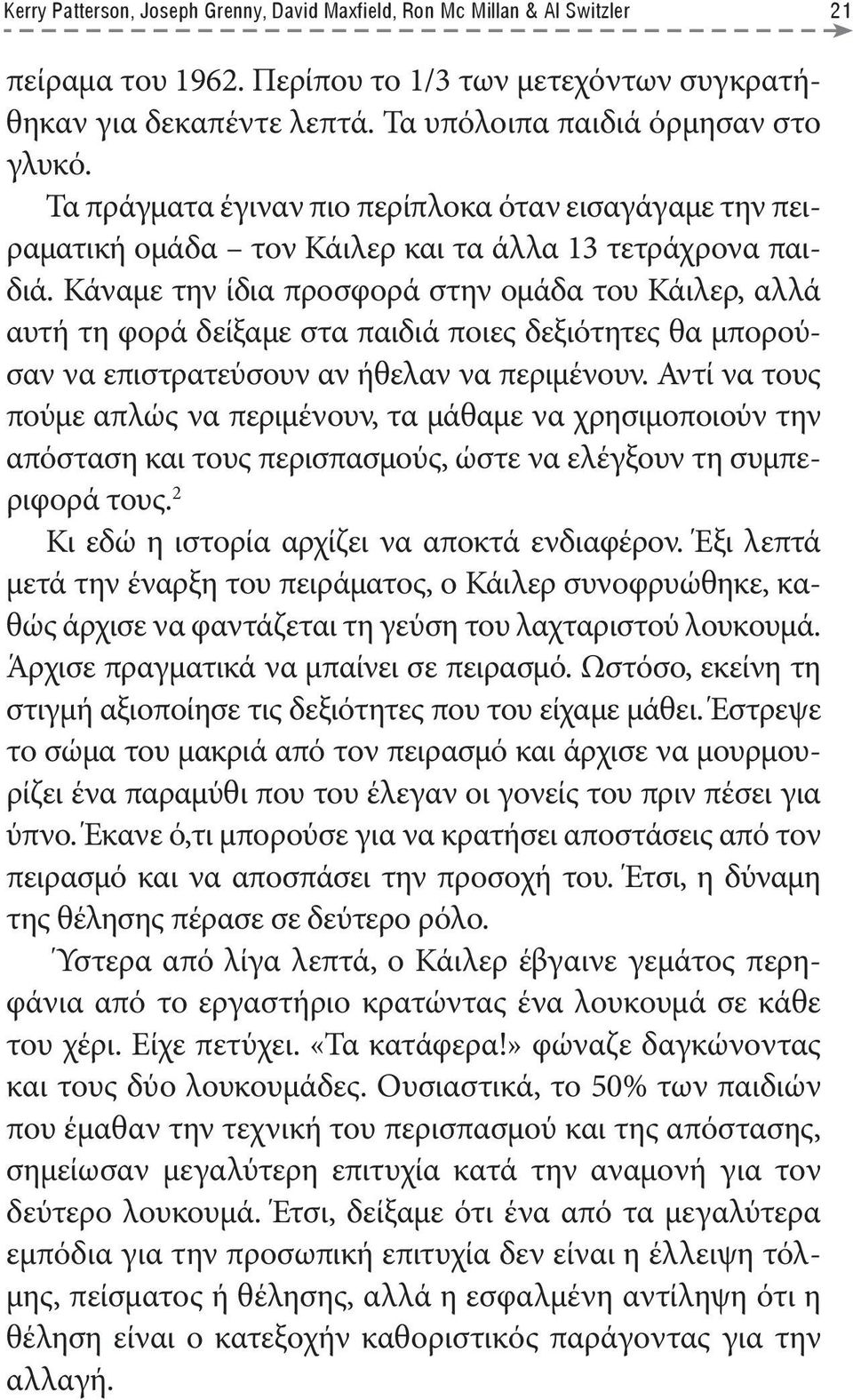 Kerry Patterson, Joseph Grenny, David Maxfield, Ron Mc Millan & Al Switzler 21

πείραμα του 1962. Περίπου το 1/3 των μετεχόντων συγκρατήθηκαν για δεκαπέντε λεπτά. Τα υπόλοιπα παιδιά όρμησαν στο γλυκό.

Τα πράγματα έγιναν πιο περίπλοκα όταν εισαγάγαμε την πειραματική ομάδα – τον Κάιλερ και τα άλλα 13 τετράχρονα παιδιά. Κάναμε την ίδια προσφορά στην ομάδα του Κάιλερ, αλλά αυτή τη φορά δείξαμε στα παιδιά ποιες δεξιότητες θα μπορούσαν να επιστρατεύσουν αν ήθελαν να περιμένουν. Αντί να τους πούμε απλώς να περιμένουν, τα μάθαμε να χρησιμοποιούν την απόσταση και τους περισπασμούς, ώστε να ελέγξουν τη συμπεριφορά τους.$^2$

Κι εδώ η ιστορία αρχίζει να αποκτά ενδιαφέρον. Έξι λεπτά μετά την έναρξη του πειράματος, ο Κάιλερ συνοφρυώθηκε, καθώς άρχισε να φαντάζεται τη γεύση του λαχταριστού λουκουμά. Άρχισε πραγματικά να μπαίνει σε πειρασμό. Ωστόσο, εκείνη τη στιγμή αξιοποίησε τις δεξιότητες που του είχαμε μάθει. Έστρεψε το σώμα του μακριά από τον πειρασμό και άρχισε να μουρμουρίζει ένα παραμύθι που του έλεγαν οι γονείς του πριν πέσει για ύπνο. Έκανε ό,τι μπορούσε για να κρατήσει αποστάσεις από τον πειρασμό και να αποσπάσει την προσοχή του. Έτσι, η δύναμη της θέλησης πέρασε σε δεύτερο ρόλο.

Ύστερα από λίγα λεπτά, ο Κάιλερ έβγαινε γεμάτος περηφάνια από το εργαστήριο κρατώντας ένα λουκουμά σε κάθε του χέρι. Είχε πετύχει. «Τα κατάφερα!» φώναζε δαγκώνοντας και τους δύο λουκουμάδες. Ουσιαστικά, το 50% των παιδιών που έμαθαν την τεχνική του περισπασμού και της απόστασης, σημείωσαν μεγαλύτερη επιτυχία κατά την αναμονή για τον δεύτερο λουκουμά. Έτσι, δείξαμε ότι ένα από τα μεγαλύτερα εμπόδια για την προσωπική επιτυχία δεν είναι η έλλειψη τόλμης, πείσματος ή θέλησης, αλλά η εσφαλμένη αντίληψη ότι η θέληση είναι ο κατεξοχήν καθοριστικός παράγοντας για την αλλαγή.